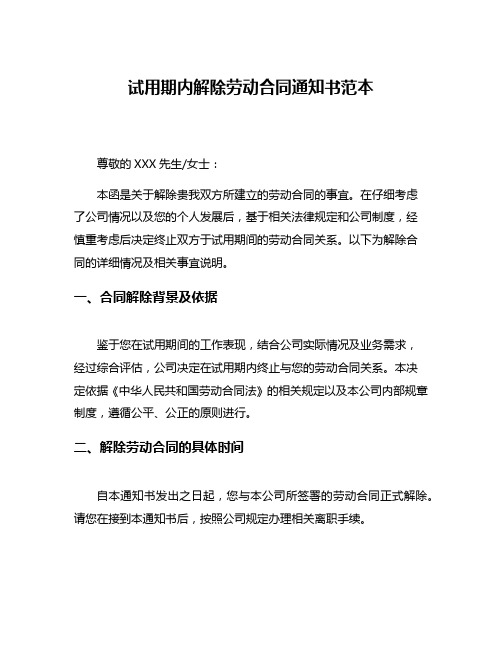 试用期内解除劳动合同通知书范本

尊敬的 XXX 先生/女士：

本函是关于解除贵我双方所建立的劳动合同的事宜。在仔细考虑了公司情况以及您的个人发展后，基于相关法律规定和公司制度，经慎重考虑后决定终止双方于试用期间的劳动合同关系。以下为解除合同的详细情况及相关事宜说明。

一、合同解除背景及依据

鉴于您在试用期间的工作表现，结合公司实际情况及业务需求，经过综合评估，公司决定在试用期内终止与您的劳动合同关系。本决定依据《中华人民共和国劳动合同法》的相关规定以及本公司内部规章制度，遵循公平、公正的原则进行。

二、解除劳动合同的具体时间

自本通知书发出之日起，您与本公司所签署的劳动合同正式解除。请您在接到本通知书后，按照公司规定办理相关离职手续。